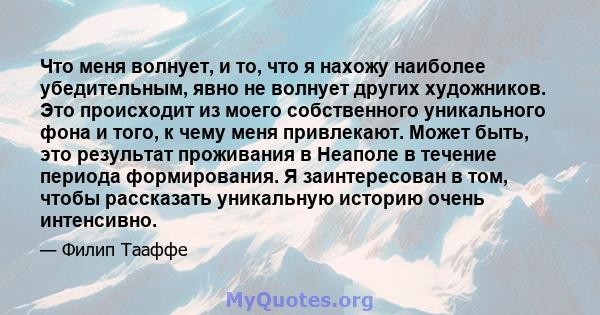 Что меня волнует, и то, что я нахожу наиболее убедительным, явно не волнует других художников. Это происходит из моего собственного уникального фона и того, к чему меня привлекают. Может быть, это результат проживания в Неаполе в течение периода формирования. Я заинтересован в том, чтобы рассказать уникальную историю очень интенсивно.

— Филип Тааффе

MyQuotes.org